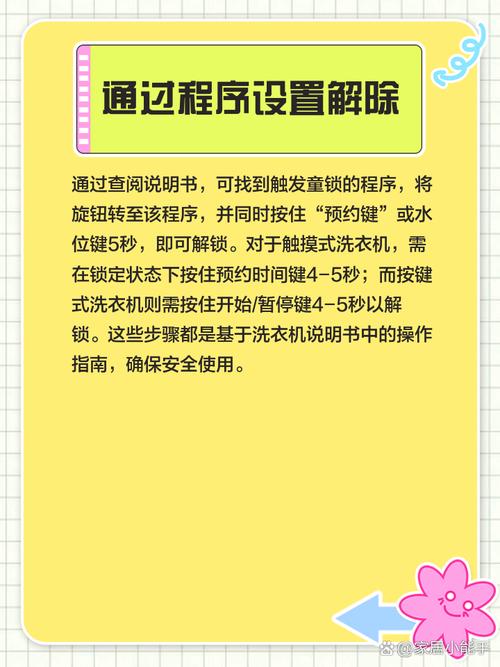 通过程序设置解除

通过查阅说明书，可找到触发童锁的程序，将旋钮转至该程序，并同时按住“预约键”或水位键5秒，即可解锁。对于触摸式洗衣机，需在锁定状态下按住预约时间键4-5秒；而按键式洗衣机则需按住开始/暂停键4-5秒以解锁。这些步骤都是基于洗衣机说明书中的操作指南，确保安全使用。

@家居小能手